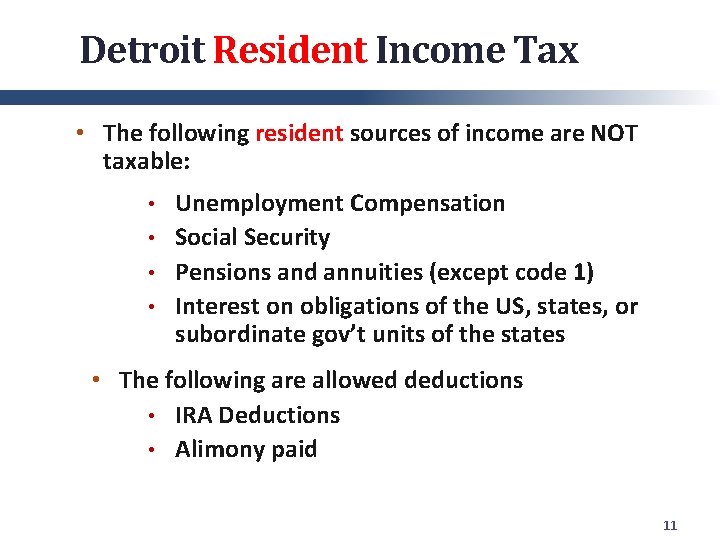 Detroit Resident Income Tax

• The following resident sources of income are NOT taxable:

• Unemployment Compensation
• Social Security
• Pensions and annuities (except code 1)
• Interest on obligations of the US, states, or subordinate gov't units of the states

• The following are allowed deductions
• IRA Deductions
• Alimony paid

11